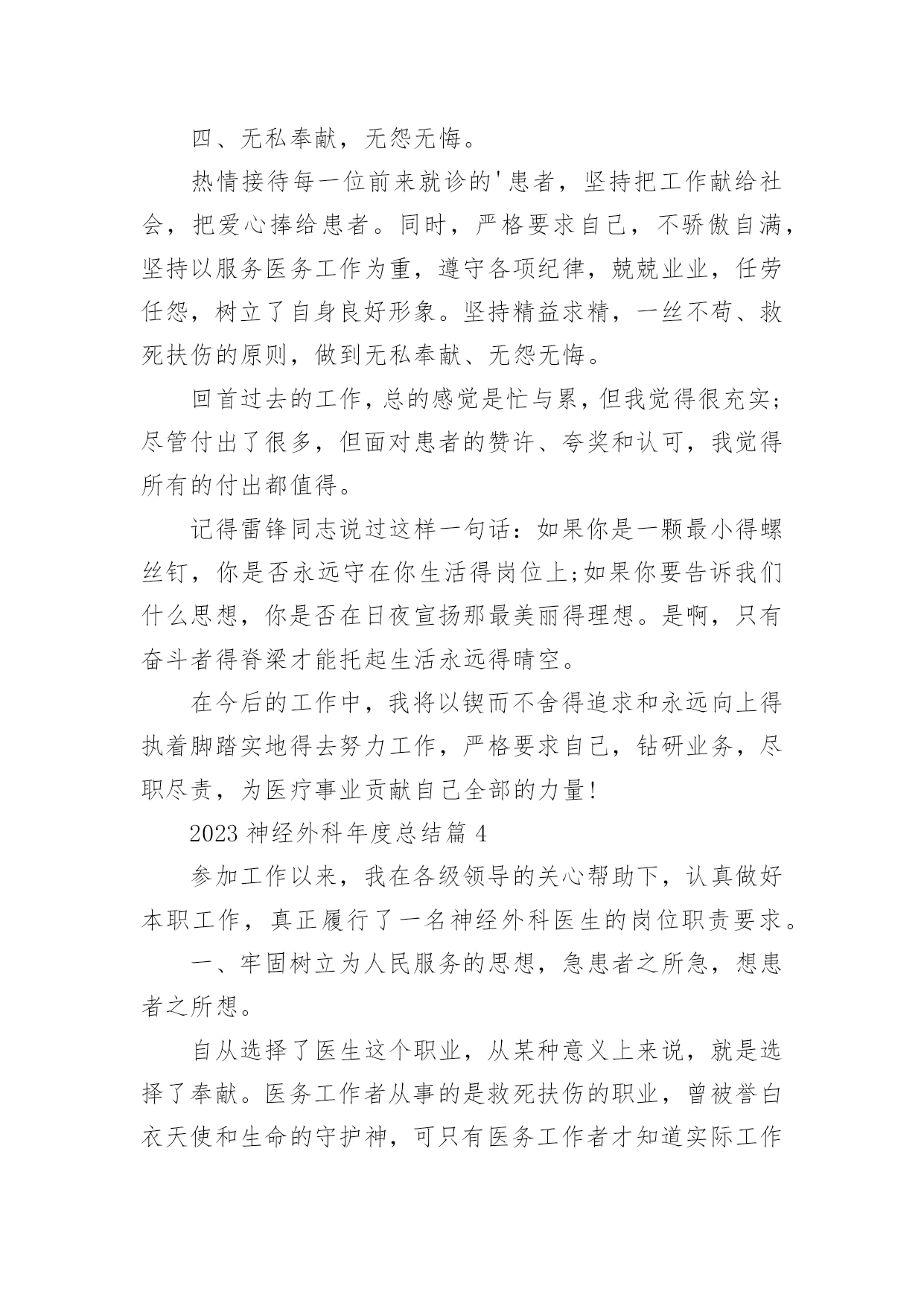 四、无私奉献，无怨无悔。

热情接待每一位前来就诊的'患者，坚持把工作献给社会，把爱心捧给患者。同时，严格要求自己，不骄傲自满，坚持以服务医务工作为重，遵守各项纪律，兢兢业业，任劳任怨，树立了自身良好形象。坚持精益求精，一丝不苟、救死扶伤的原则，做到无私奉献、无怨无悔。

回首过去的工作，总的感觉是忙与累，但我觉得很充实；尽管付出了很多，但面对患者的赞许、夸奖和认可，我觉得所有的付出都值得。

记得雷锋同志说过这样一句话：如果你是一颗最小得螺丝钉，你是否永远守在你生活得岗位上;如果你要告诉我们什么思想，你是否在日夜宣扬那最美丽得理想。是啊，只有奋斗者得脊梁才能托起生活永远得晴空。

在今后的工作中，我将以锲而不舍得追求和永远向上得执着脚踏实地得去努力工作，严格要求自己，钻研业务，尽职尽责，为医疗事业贡献自己全部的力量!

2023 神经外科年度总结篇 4

参加工作以来，我在各级领导的关心帮助下，认真做好本职工作，真正履行了一名神经外科医生的岗位职责要求。

一、牢固树立为人民服务的思想，急患者之所急，想患者之所想。

自从选择了医生这个职业，从某种意义上来说，就是选择了奉献。医务工作者从事的是救死扶伤的职业，曾被誉白衣天使和生命的守护神，可只有医务工作者才知道实际工作